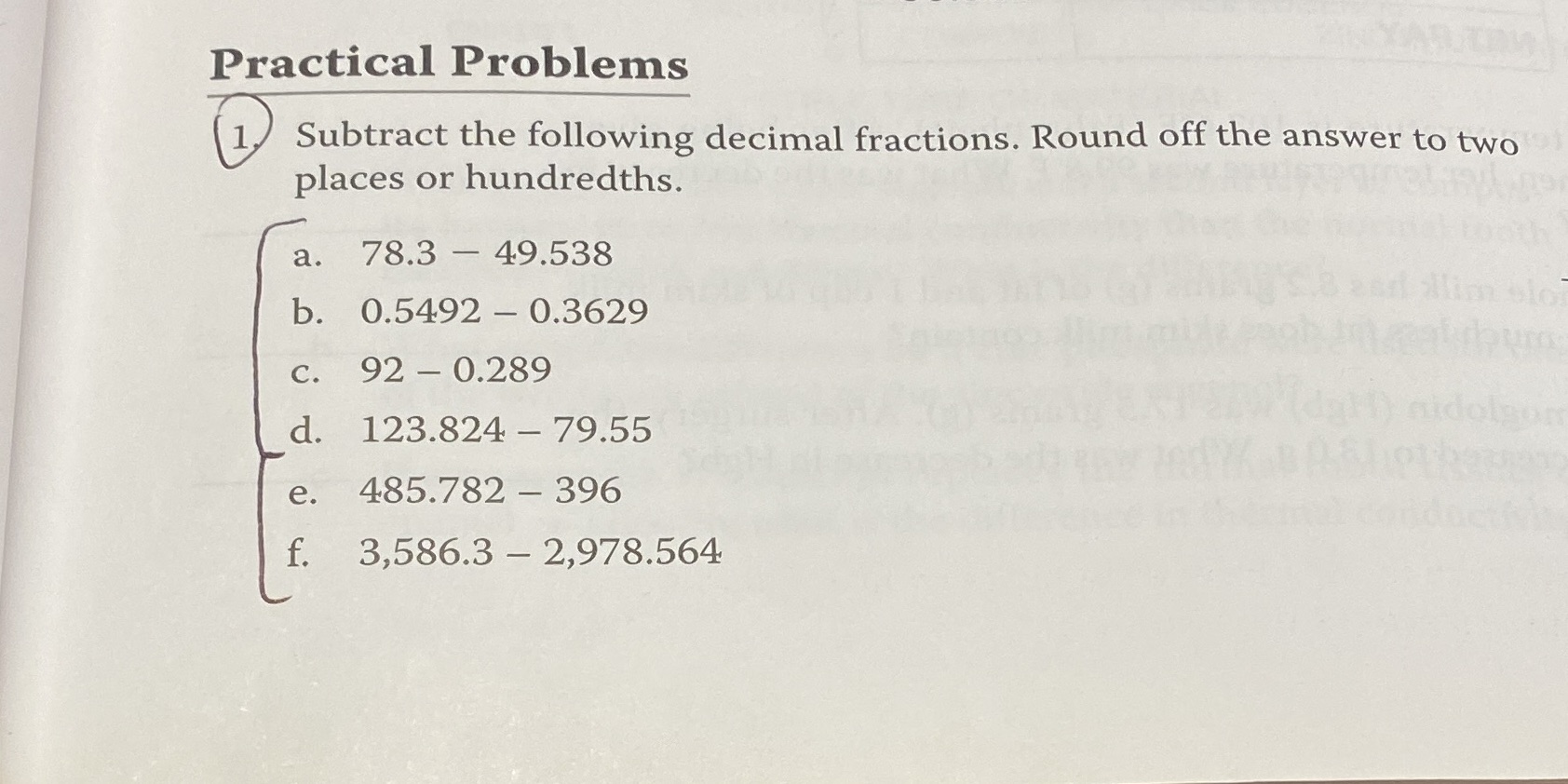 Practical Problems

1. Subtract the following decimal fractions. Round off the answer to two places or hundredths.

a. $78.3 - 49.538$

b. $0.5492 - 0.3629$

c. $92 - 0.289$

d. $123.824 - 79.55$

e. $485.782 - 396$

f. $3,586.3 - 2,978.564$